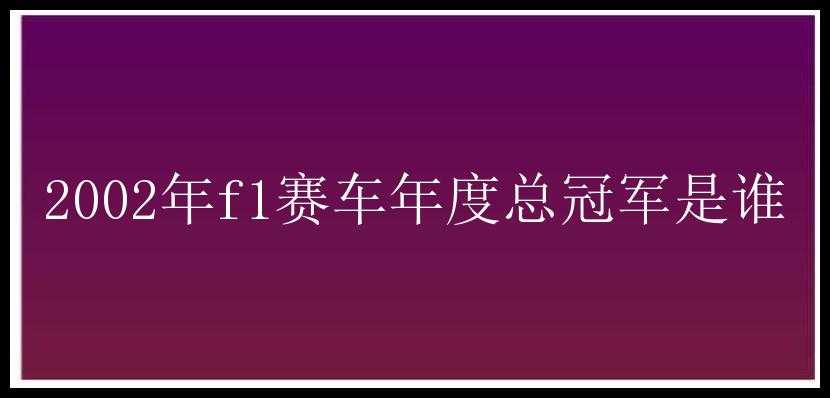 2002年f1赛车年度总冠军是谁